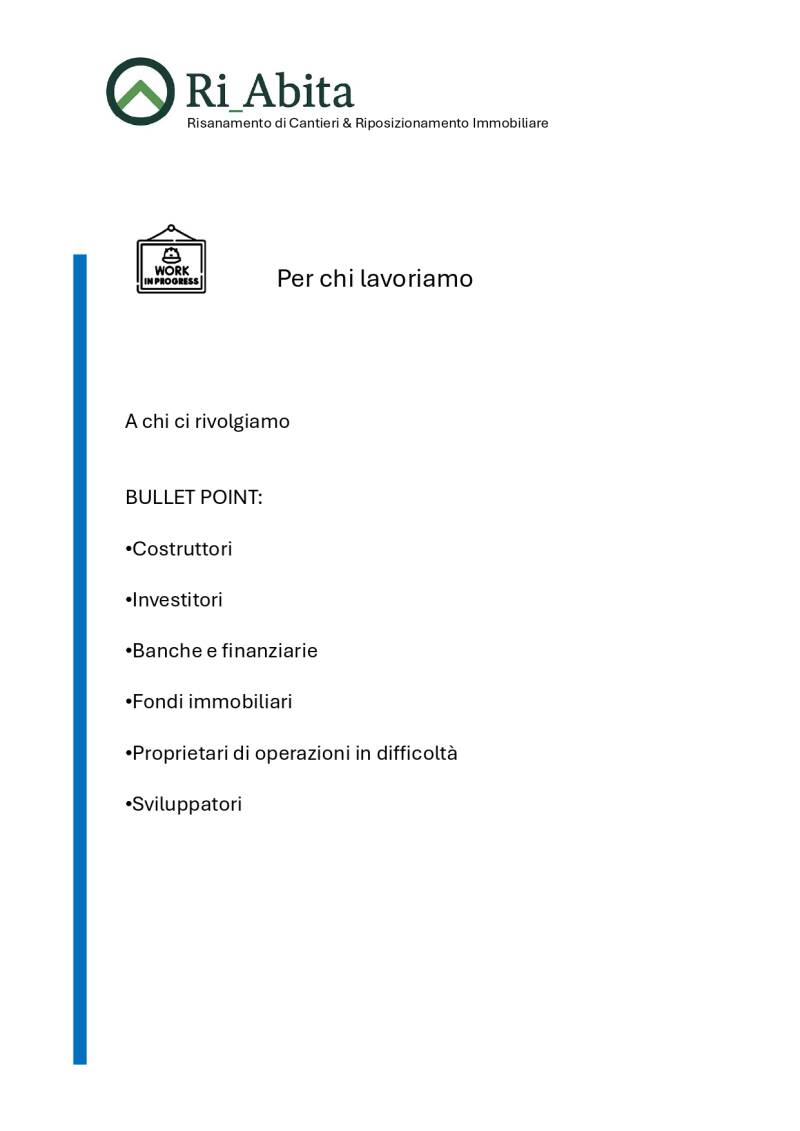 Ri_Abita
Risanamento di Cantieri & Riposizionamento Immobiliare

WORK IN PROGRESS

Per chi lavoriamo

A chi ci rivolgiamo

BULLET POINT:

•Costruttori

•Investitori

•Banche e finanziarie

•Fondi immobiliari

•Proprietari di operazioni in difficoltà

•Sviluppatori